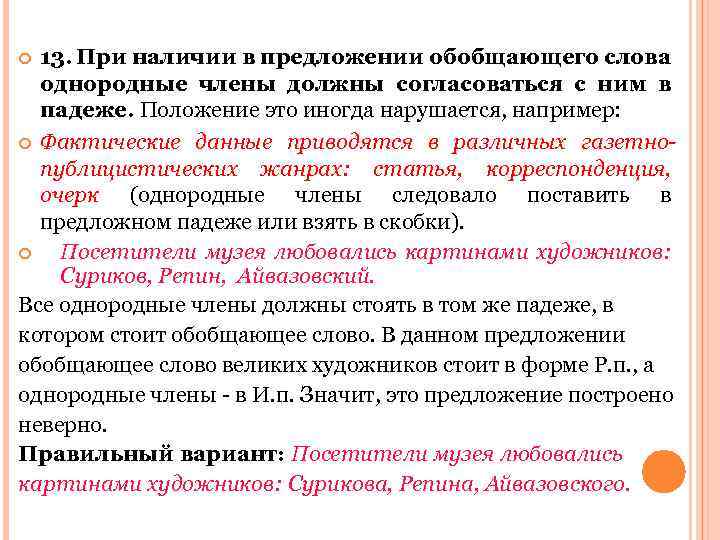 13. При наличии в предложении обобщающего слова однородные члены должны согласоваться с ним в падеже. Положение это иногда нарушается, например:

Фактические данные приводятся в различных газетно-публицистических жанрах: статья, корреспонденция, очерк (однородные члены следовало поставить в предложном падеже или взять в скобки).

Посетители музея любовались картинами художников: Суриков, Репин, Айвазовский.

Все однородные члены должны стоять в том же падеже, в котором стоит обобщающее слово. В данном предложении обобщающее слово великих художников стоит в форме Р.п., а однородные члены - в И.п. Значит, это предложение построено неверно.

Правильный вариант: Посетители музея любовались картинами художников: Сурикова, Репина, Айвазовского.